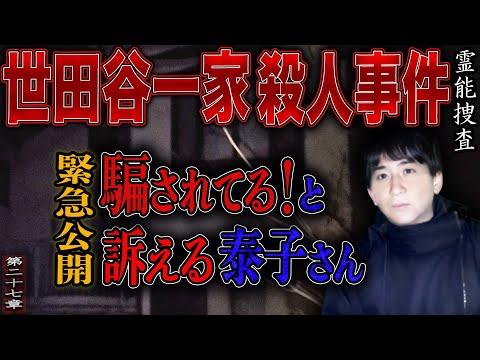 世田谷一家殺人事件

霊能捜査

緊急公開

騙されてる!と訴える泰子さん

第二十七章